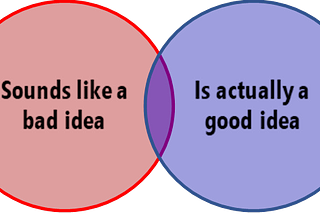 Sounds like a bad idea

Is actually a good idea